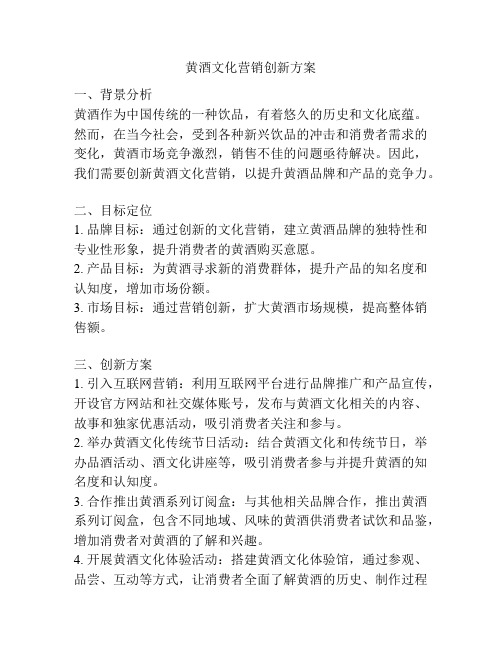 黄酒文化营销创新方案

一、背景分析
黄酒作为中国传统的一种饮品，有着悠久的历史和文化底蕴。然而，在当今社会，受到各种新兴饮品的冲击和消费者需求的变化，黄酒市场竞争激烈，销售不佳的问题亟待解决。因此，我们需要创新黄酒文化营销，以提升黄酒品牌和产品的竞争力。

二、目标定位
1. 品牌目标：通过创新的文化营销，建立黄酒品牌的独特性和专业性形象，提升消费者的黄酒购买意愿。
2. 产品目标：为黄酒寻求新的消费群体，提升产品的知名度和认知度，增加市场份额。
3. 市场目标：通过营销创新，扩大黄酒市场规模，提高整体销售额。

三、创新方案
1. 引入互联网营销：利用互联网平台进行品牌推广和产品宣传，开设官方网站和社交媒体账号，发布与黄酒文化相关的内容、故事和独家优惠活动，吸引消费者关注和参与。
2. 举办黄酒文化传统节日活动：结合黄酒文化和传统节日，举办品酒活动、酒文化讲座等，吸引消费者参与并提升黄酒的知名度和认知度。
3. 合作推出黄酒系列订阅盒：与其他相关品牌合作，推出黄酒系列订阅盒，包含不同地域、风味的黄酒供消费者试饮和品鉴，增加消费者对黄酒的了解和兴趣。
4. 开展黄酒文化体验活动：搭建黄酒文化体验馆，通过参观、品尝、互动等方式，让消费者全面了解黄酒的历史、制作过程